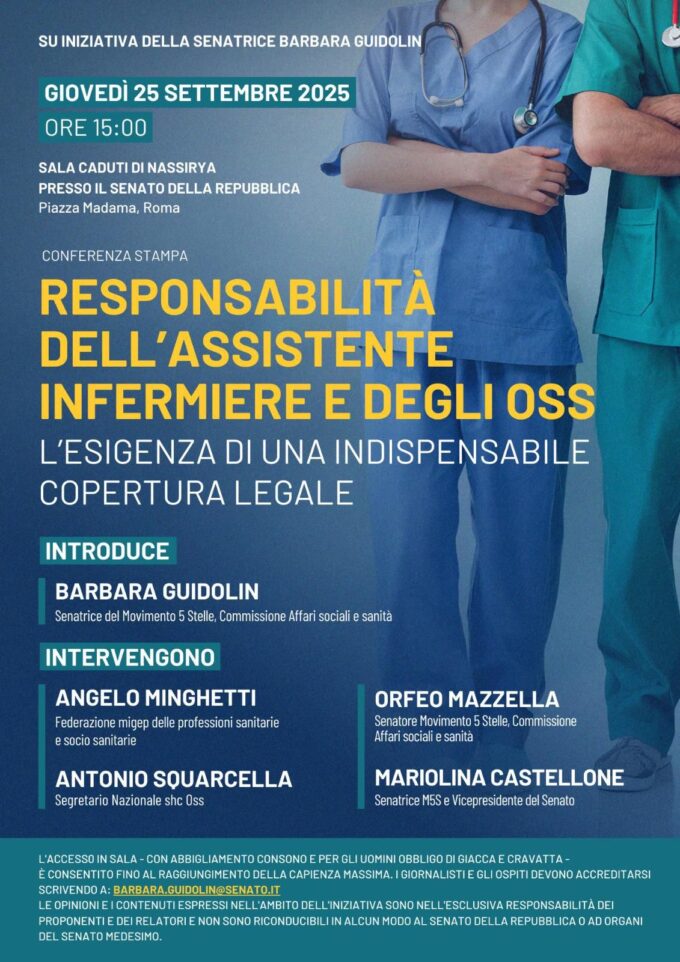 SU INIZIATIVA DELLA SENATRICE BARBARA GUIDOLIN

GIOVEDÌ 25 SETTEMBRE 2025

ORE 15:00

SALA CADUTI DI NASSIRYA
PRESSO IL SENATO DELLA REPUBBLICA
Piazza Madama, Roma

CONFERENZA STAMPA

RESPONSABILITÀ DELL'ASSISTENTE INFERMIERE E DEGLI OSS

L'ESIGENZA DI UNA INDISPENSABILE COPERTURA LEGALE

INTRODUCE

BARBARA GUIDOLIN
Senatrice del Movimento 5 Stelle, Commissione Affari sociali e sanità

INTERVENGONO

ANGELO MINGHETTI
Federazione migep delle professioni sanitarie e socio sanitarie

ANTONIO SQUARCELLA
Segretario Nazionale shc Oss

ORFEO MAZZELLA
Senatore Movimento 5 Stelle, Commissione Affari sociali e sanità

MARIOLINA CASTELLONE
Senatrice M5S e Vicepresidente del Senato

L'ACCESSO IN SALA - CON ABBIGLIAMENTO CONSONO E PER GLI UOMINI OBBLIGO DI GIACCA E CRAVATTA - È CONSENTITO FINO AL RAGGIUNGIMENTO DELLA CAPIENZA MASSIMA. I GIORNALISTI E GLI OSPITI DEVONO ACCREDITARSI SCRIVENDO A: BARBARA.GUIDOLIN@SENATO.IT
LE OPINIONI E I CONTENUTI ESPRESSI NELL'AMBITO DELL'INIZIATIVA SONO NELL'ESCLUSIVA RESPONSABILITÀ DEI PROPONENTI E DEI RELATORI E NON SONO RICONDUCIBILI IN ALCUN MODO AL SENATO DELLA REPUBBLICA O AD ORGANI DEL SENATO MEDESIMO.